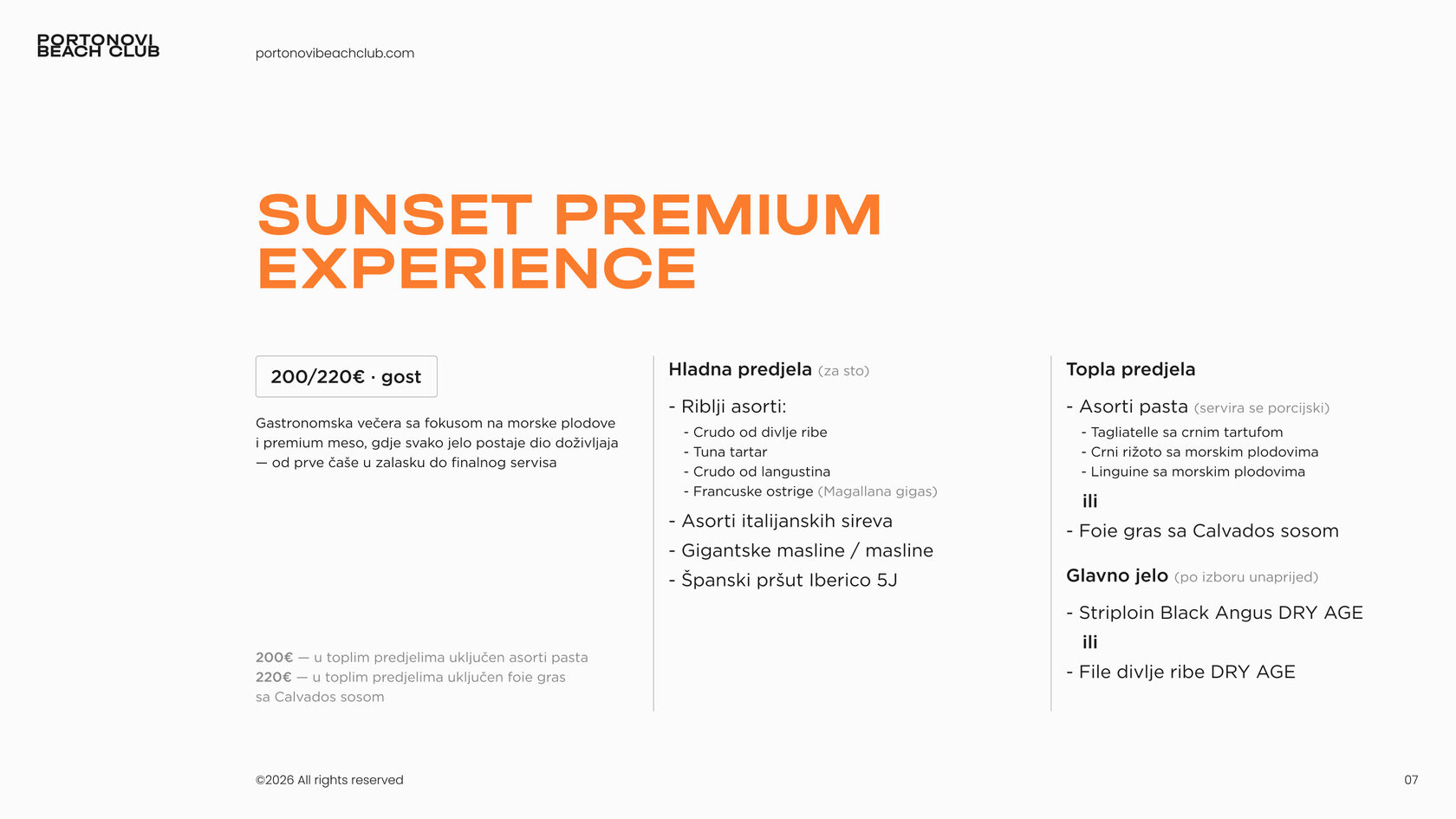 PORTONOVI
BEACH CLUB

portonovibeachclub.com

SUNSET PREMIUM EXPERIENCE

200/220€ · gost

Gastronomska večera sa fokusom na morske plodove i premium meso, gdje svako jelo postaje dio doživljaja — od prve čaše u zalasku do finalnog servisa

200€ — u toplim predjelima uključen asorti pasta
220€ — u toplim predjelima uključen foie gras sa Calvados sosom

Hladna predjela (za sto)

- Riblji asorti:
- Crudo od divlje ribe
- Tuna tartar
- Crudo od langustina
- Francuske ostrige (Magallana gigas)
- Asorti italijanskih sireva
- Gigantske masline / masline
- Španski pršut Iberico 5J

Topla predjela

- Asorti pasta (servira se porcijski)
- Tagliatelle sa crnim tartufom
- Crni rižoto sa morskim plodovima
- Linguine sa morskim plodovima
ili
- Foie gras sa Calvados sosom

Glavno jelo (po izboru unaprijed)

- Striploin Black Angus DRY AGE
ili
- File divlje ribe DRY AGE

©2026 All rights reserved

07